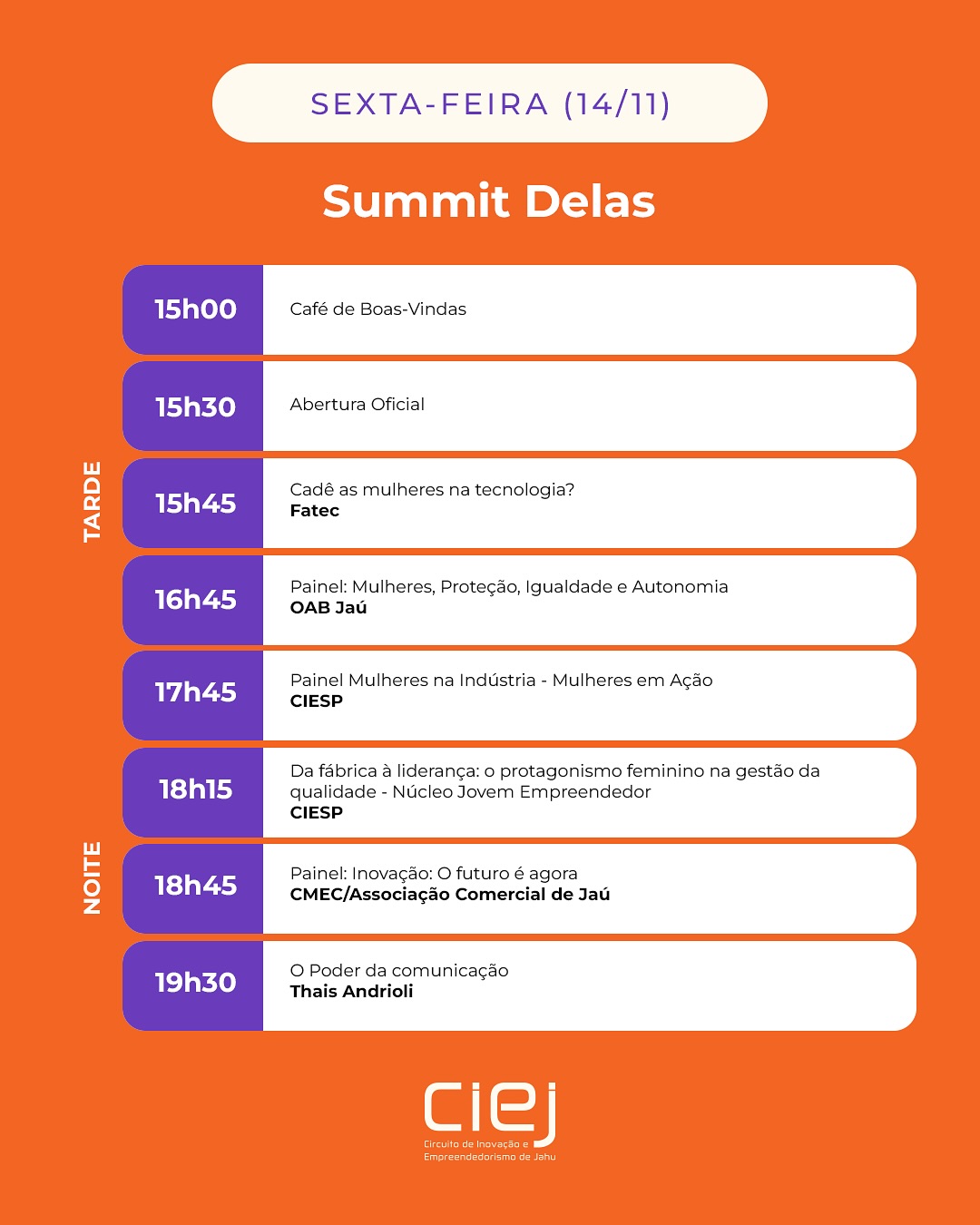 SEXTA-FEIRA (14/11)

Summit Delas

TARDE

15h00
Café de Boas-Vindas

15h30
Abertura Oficial

15h45
Cadê as mulheres na tecnologia?
Fatec

16h45
Painel: Mulheres, Proteção, Igualdade e Autonomia
OAB Jaú

17h45
Painel Mulheres na Indústria - Mulheres em Ação
CIESP

NOITE

18h15
Da fábrica à liderança: o protagonismo feminino na gestão da qualidade - Núcleo Jovem Empreendedor
CIESP

18h45
Painel: Inovação: O futuro é agora
CMEC/Associação Comercial de Jaú

19h30
O Poder da comunicação
Thais Andrioli

ciej
Circuito de Inovação e
Empreendedorismo de Jahu